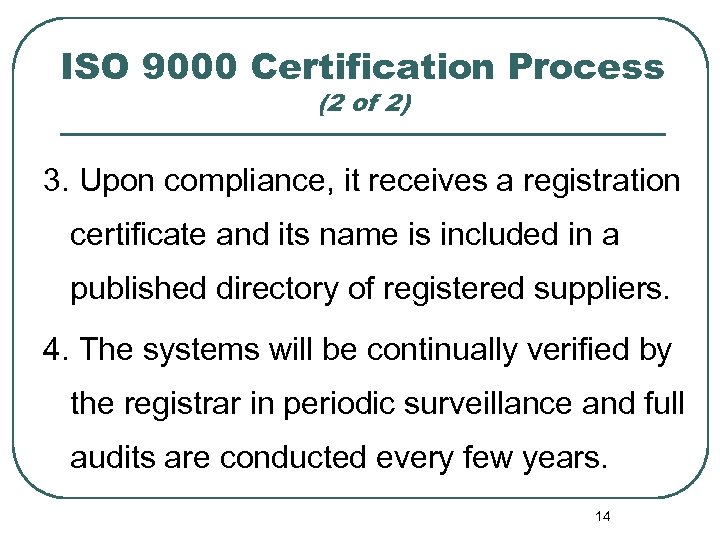 ISO 9000 Certification Process
(2 of 2)

3. Upon compliance, it receives a registration certificate and its name is included in a published directory of registered suppliers.

4. The systems will be continually verified by the registrar in periodic surveillance and full audits are conducted every few years.

14